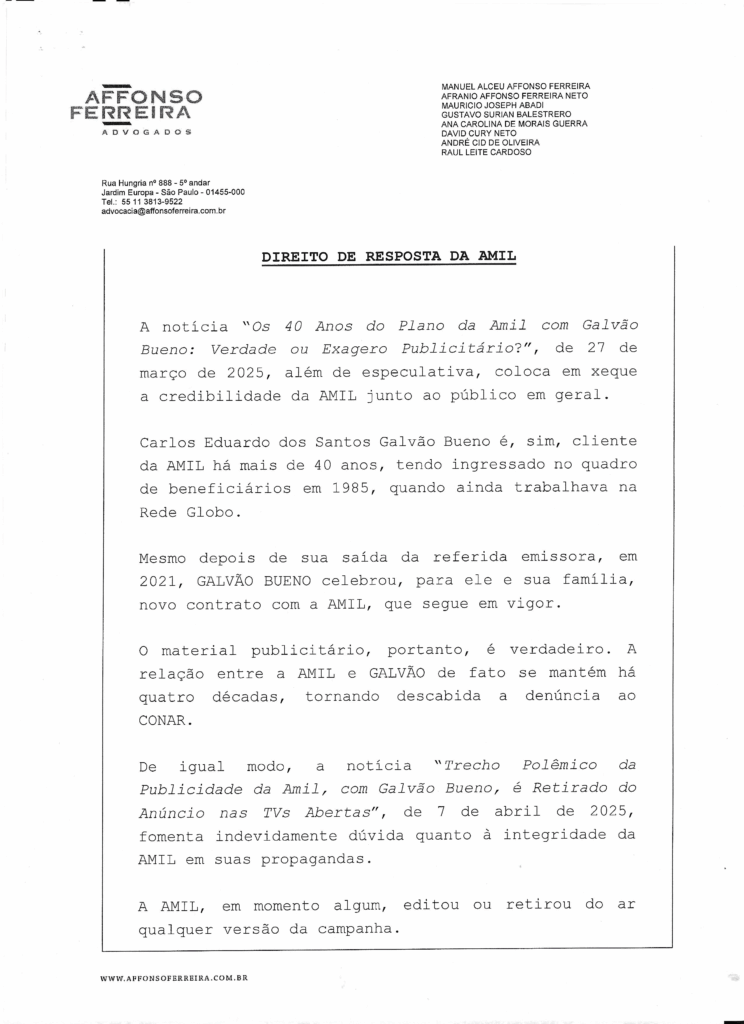 AFFONSO
FERREIRA
ADVOGADOS

MANUEL ALCEU AFFONSO FERREIRA
AFRANIO AFFONSO FERREIRA NETO
MAURICIO JOSEPH ABADI
GUSTAVO SURIAN BALESTRERO
ANA CAROLINA DE MORAIS GUERRA
DAVID CURY NETO
ANDRÉ CID DE OLIVEIRA
RAUL LEITE CARDOSO

Rua Hungria nº 888 - 5º andar
Jardim Europa - São Paulo - 01455-000
Tel.: 55 11 3813-9522
advocacia@affonsoferreira.com.br

DIREITO DE RESPOSTA DA AMIL

A notícia "Os 40 Anos do Plano da Amil com Galvão Bueno: Verdade ou Exagero Publicitário?", de 27 de março de 2025, além de especulativa, coloca em xeque a credibilidade da AMIL junto ao público em geral.

Carlos Eduardo dos Santos Galvão Bueno é, sim, cliente da AMIL há mais de 40 anos, tendo ingressado no quadro de beneficiários em 1985, quando ainda trabalhava na Rede Globo.

Mesmo depois de sua saída da referida emissora, em 2021, GALVÃO BUENO celebrou, para ele e sua família, novo contrato com a AMIL, que segue em vigor.

O material publicitário, portanto, é verdadeiro. A relação entre a AMIL e GALVÃO de fato se mantém há quatro décadas, tornando descabida a denúncia ao CONAR.

De igual modo, a notícia "Trecho Polêmico da Publicidade da Amil, com Galvão Bueno, é Retirado do Anúncio nas TVs Abertas", de 7 de abril de 2025, fomenta indevidamente dúvida quanto à integridade da AMIL em suas propagandas.

A AMIL, em momento algum, editou ou retirou do ar qualquer versão da campanha.

WWW.AFFONSOFERREIRA.COM.BR